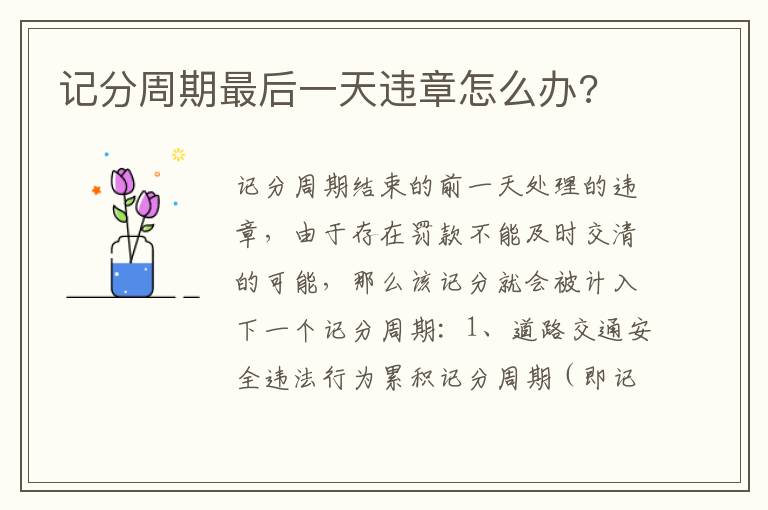 记分周期最后一天违章怎么办？

记分周期结束的前一天处理的违章，由于存在罚款不能及时交清的可能，那么该记分就会被计入下一个记分周期：1、道路交通安全违法行为累积记分周期（即记